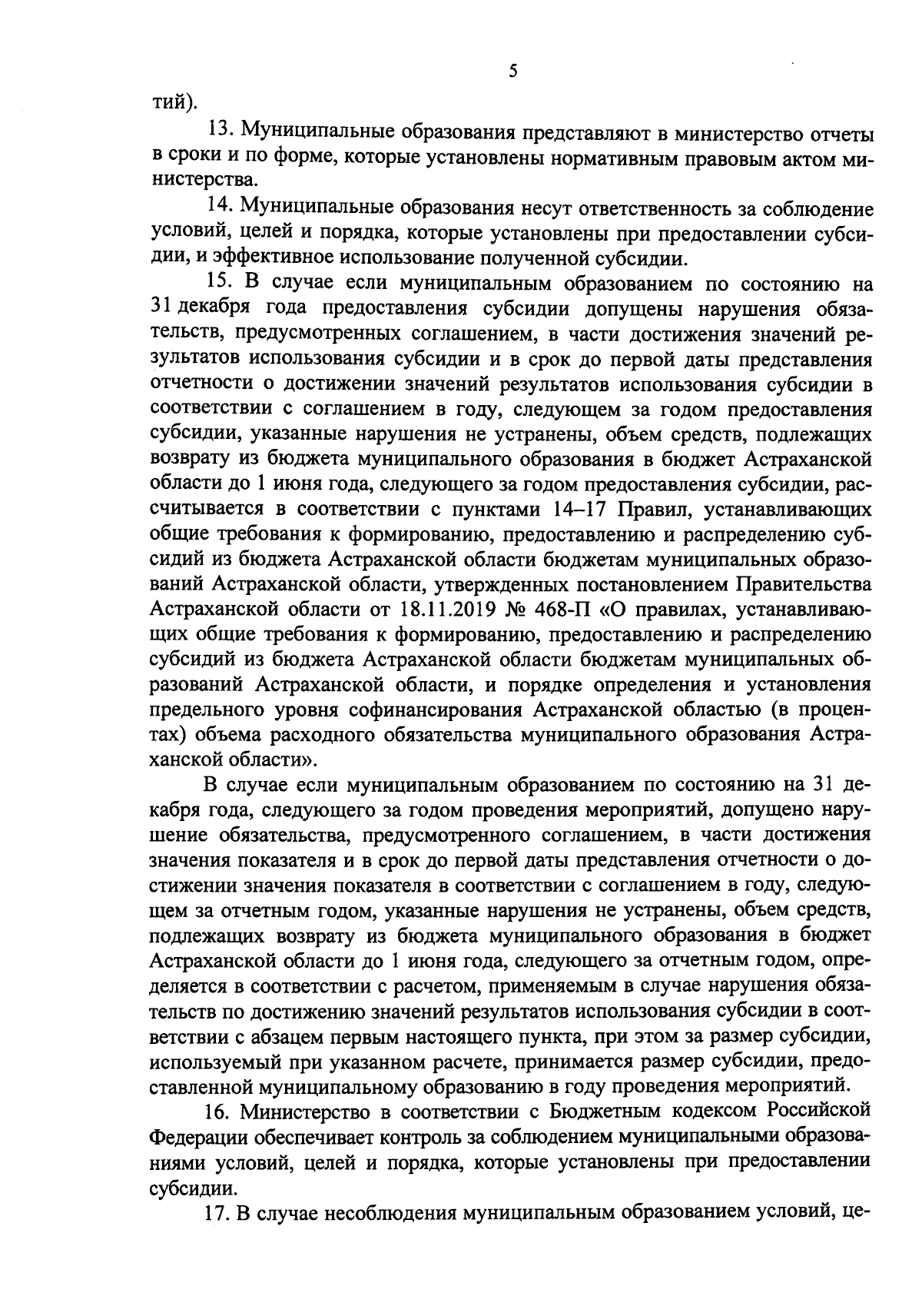 5

тий).

13. Муниципальные образования представляют в министерство отчеты в сроки и по форме, которые установлены нормативным правовым актом министерства.

14. Муниципальные образования несут ответственность за соблюдение условий, целей и порядка, которые установлены при предоставлении субсидии, и эффективное использование полученной субсидии.

15. В случае если муниципальным образованием по состоянию на 31 декабря года предоставления субсидии допущены нарушения обязательств, предусмотренных соглашением, в части достижения значений результатов использования субсидии и в срок до первой даты представления отчетности о достижении значений результатов использования субсидии в соответствии с соглашением в году, следующем за годом предоставления субсидии, указанные нарушения не устранены, объем средств, подлежащих возврату из бюджета муниципального образования в бюджет Астраханской области до 1 июня года, следующего за годом предоставления субсидии, рассчитывается в соответствии с пунктами 14–17 Правил, устанавливающих общие требования к формированию, предоставлению и распределению субсидий из бюджета Астраханской области бюджетам муниципальных образований Астраханской области, утвержденных постановлением Правительства Астраханской области от 18.11.2019 № 468-П «О правилах, устанавливающих общие требования к формированию, предоставлению и распределению субсидий из бюджета Астраханской области бюджетам муниципальных образований Астраханской области, и порядке определения и установления предельного уровня софинансирования Астраханской областью (в процентах) объема расходного обязательства муниципального образования Астраханской области».

В случае если муниципальным образованием по состоянию на 31 декабря года, следующего за годом проведения мероприятий, допущено нарушение обязательства, предусмотренного соглашением, в части достижения значения показателя и в срок до первой даты представления отчетности о достижении значения показателя в соответствии с соглашением в году, следующем за отчетным годом, указанные нарушения не устранены, объем средств, подлежащих возврату из бюджета муниципального образования в бюджет Астраханской области до 1 июня года, следующего за отчетным годом, определяется в соответствии с расчетом, применяемым в случае нарушения обязательств по достижению значений результатов использования субсидии в соответствии с абзацем первым настоящего пункта, при этом за размер субсидии, используемый при указанном расчете, принимается размер субсидии, предоставленной муниципальному образованию в году проведения мероприятий.

16. Министерство в соответствии с Бюджетным кодексом Российской Федерации обеспечивает контроль за соблюдением муниципальными образованиями условий, целей и порядка, которые установлены при предоставлении субсидии.

17. В случае несоблюдения муниципальным образованием условий, це-